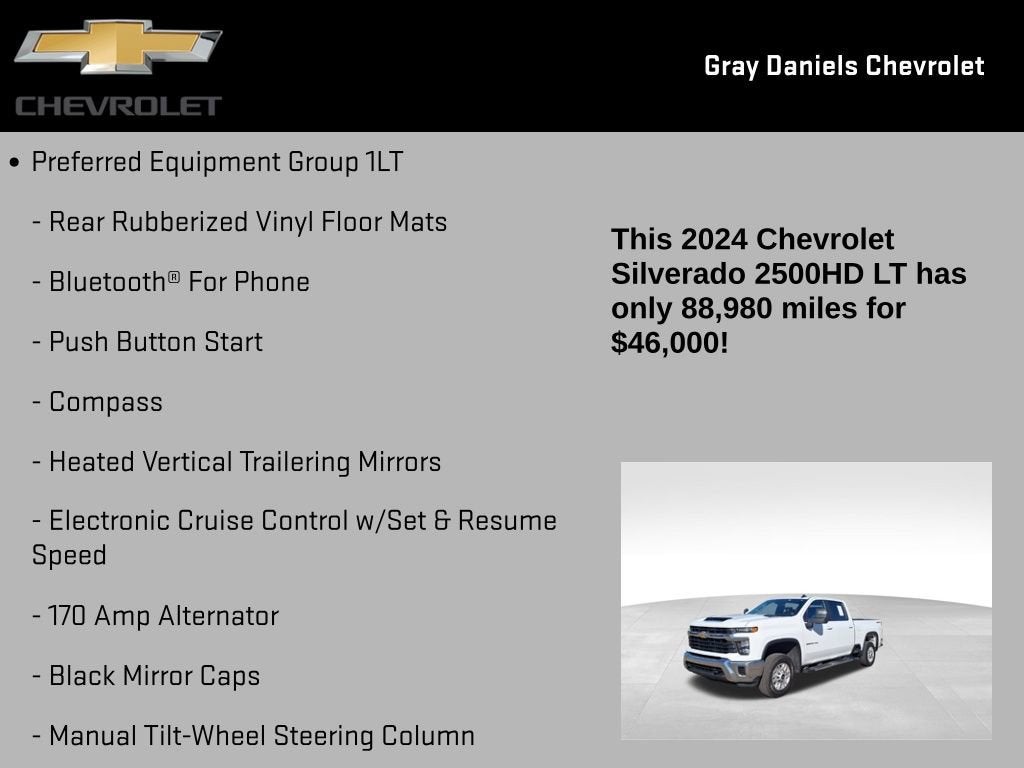 CHEVROLET

Gray Daniels Chevrolet

• Preferred Equipment Group 1LT

- Rear Rubberized Vinyl Floor Mats

- Bluetooth® For Phone

- Push Button Start

- Compass

- Heated Vertical Trailering Mirrors

- Electronic Cruise Control w/Set & Resume Speed

- 170 Amp Alternator

- Black Mirror Caps

- Manual Tilt-Wheel Steering Column

This 2024 Chevrolet Silverado 2500HD LT has only 88,980 miles for $46,000!